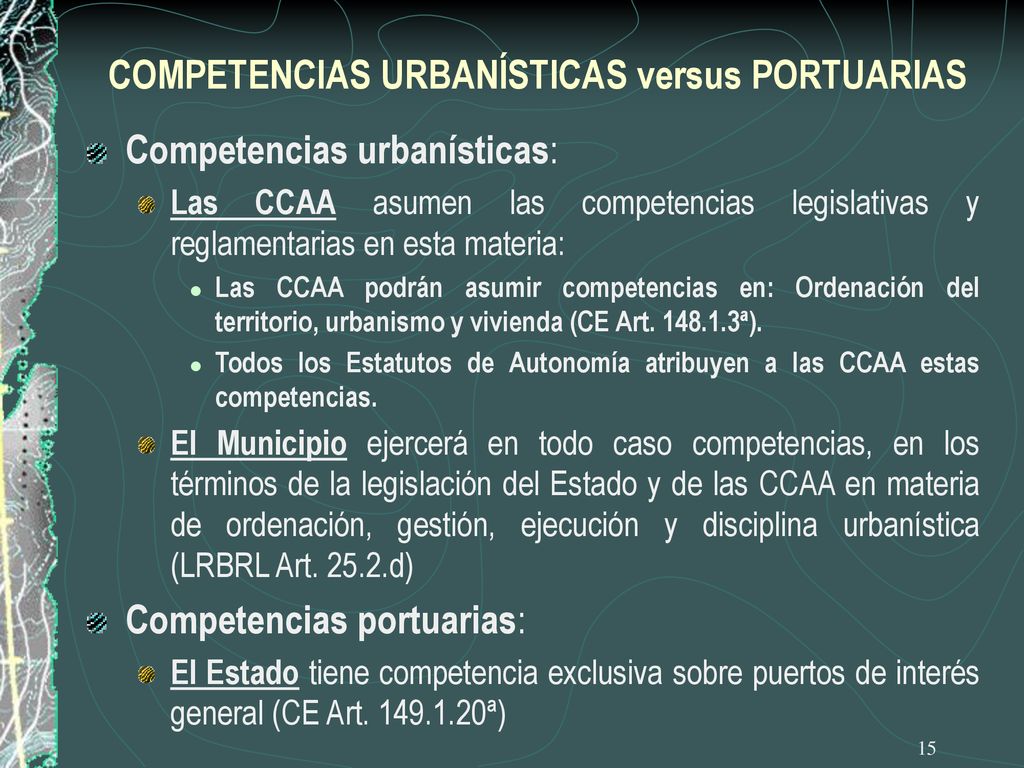 COMPETENCIAS URBANÍSTICAS versus PORTUARIAS

Competencias urbanísticas:

Las CCAA asumen las competencias legislativas y reglamentarias en esta materia:

Las CCAA podrán asumir competencias en: Ordenación del territorio, urbanismo y vivienda (CE Art. 148.1.3ª).

Todos los Estatutos de Autonomía atribuyen a las CCAA estas competencias.

El Municipio ejercerá en todo caso competencias, en los términos de la legislación del Estado y de las CCAA en materia de ordenación, gestión, ejecución y disciplina urbanística (LRBRL Art. 25.2.d)

Competencias portuarias:

El Estado tiene competencia exclusiva sobre puertos de interés general (CE Art. 149.1.20ª)

15